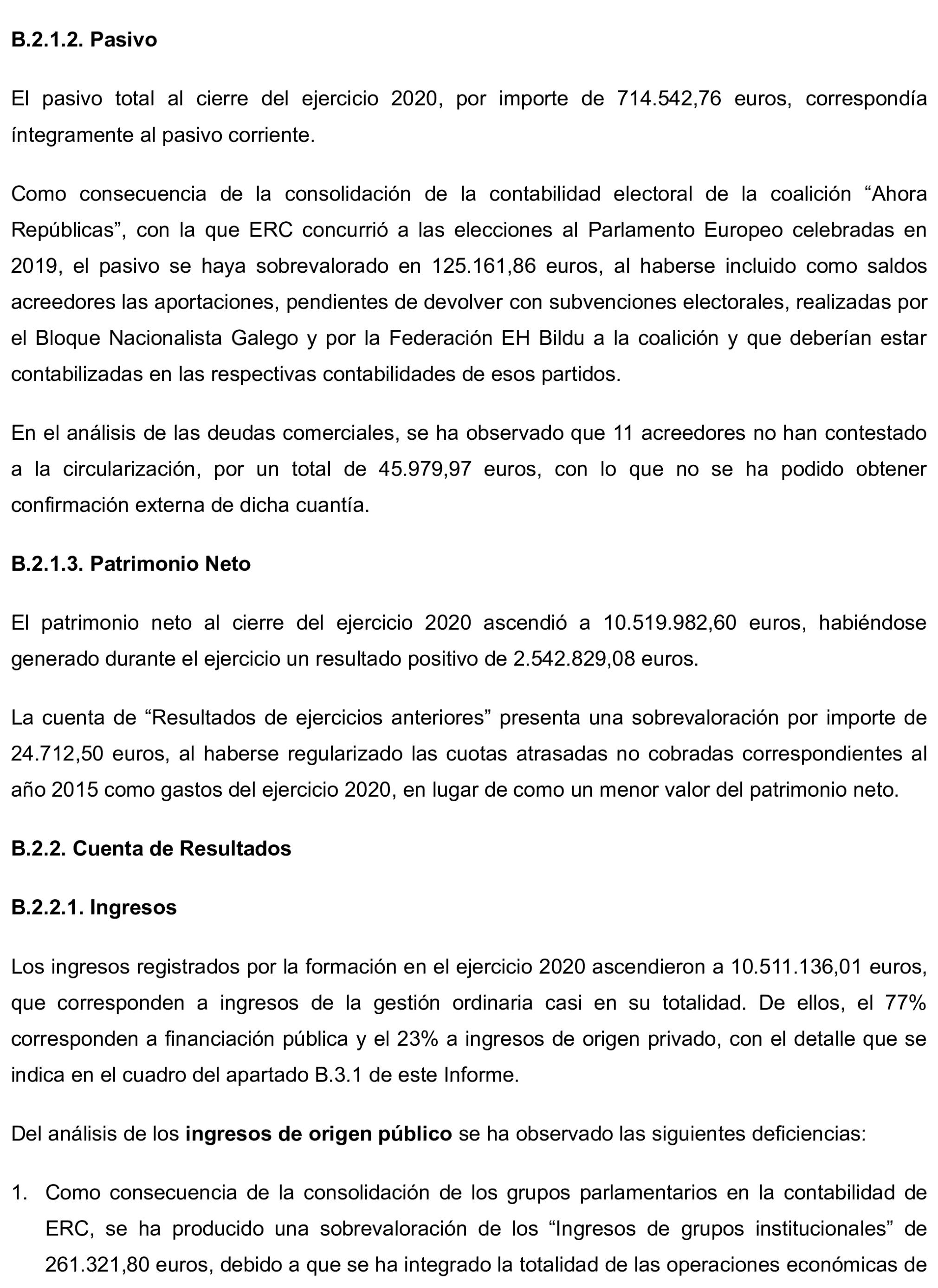 B.2.1.2. Pasivo

El pasivo total al cierre del ejercicio 2020, por importe de 714.542,76 euros, correspondía íntegramente al pasivo corriente.

Como consecuencia de la consolidación de la contabilidad electoral de la coalición “Ahora Repúblicas”, con la que ERC concurrió a las elecciones al Parlamento Europeo celebradas en 2019, el pasivo se haya sobrevalorado en 125.161,86 euros, al haberse incluido como saldos acreedores las aportaciones, pendientes de devolver con subvenciones electorales, realizadas por el Bloque Nacionalista Galego y por la Federación EH Bildu a la coalición y que deberían estar contabilizadas en las respectivas contabilidades de esos partidos.

En el análisis de las deudas comerciales, se ha observado que 11 acreedores no han contestado a la circularización, por un total de 45.979,97 euros, con lo que no se ha podido obtener confirmación externa de dicha cuantía.

B.2.1.3. Patrimonio Neto

El patrimonio neto al cierre del ejercicio 2020 ascendió a 10.519.982,60 euros, habiéndose generado durante el ejercicio un resultado positivo de 2.542.829,08 euros.

La cuenta de “Resultados de ejercicios anteriores” presenta una sobrevaloración por importe de 24.712,50 euros, al haberse regularizado las cuotas atrasadas no cobradas correspondientes al año 2015 como gastos del ejercicio 2020, en lugar de como un menor valor del patrimonio neto.

B.2.2. Cuenta de Resultados

B.2.2.1. Ingresos

Los ingresos registrados por la formación en el ejercicio 2020 ascendieron a 10.511.136,01 euros, que corresponden a ingresos de la gestión ordinaria casi en su totalidad. De ellos, el 77% corresponden a financiación pública y el 23% a ingresos de origen privado, con el detalle que se indica en el cuadro del apartado B.3.1 de este Informe.

Del análisis de los ingresos de origen público se ha observado las siguientes deficiencias:

1. Como consecuencia de la consolidación de los grupos parlamentarios en la contabilidad de ERC, se ha producido una sobrevaloración de los “Ingresos de grupos institucionales” de 261.321,80 euros, debido a que se ha integrado la totalidad de las operaciones económicas de